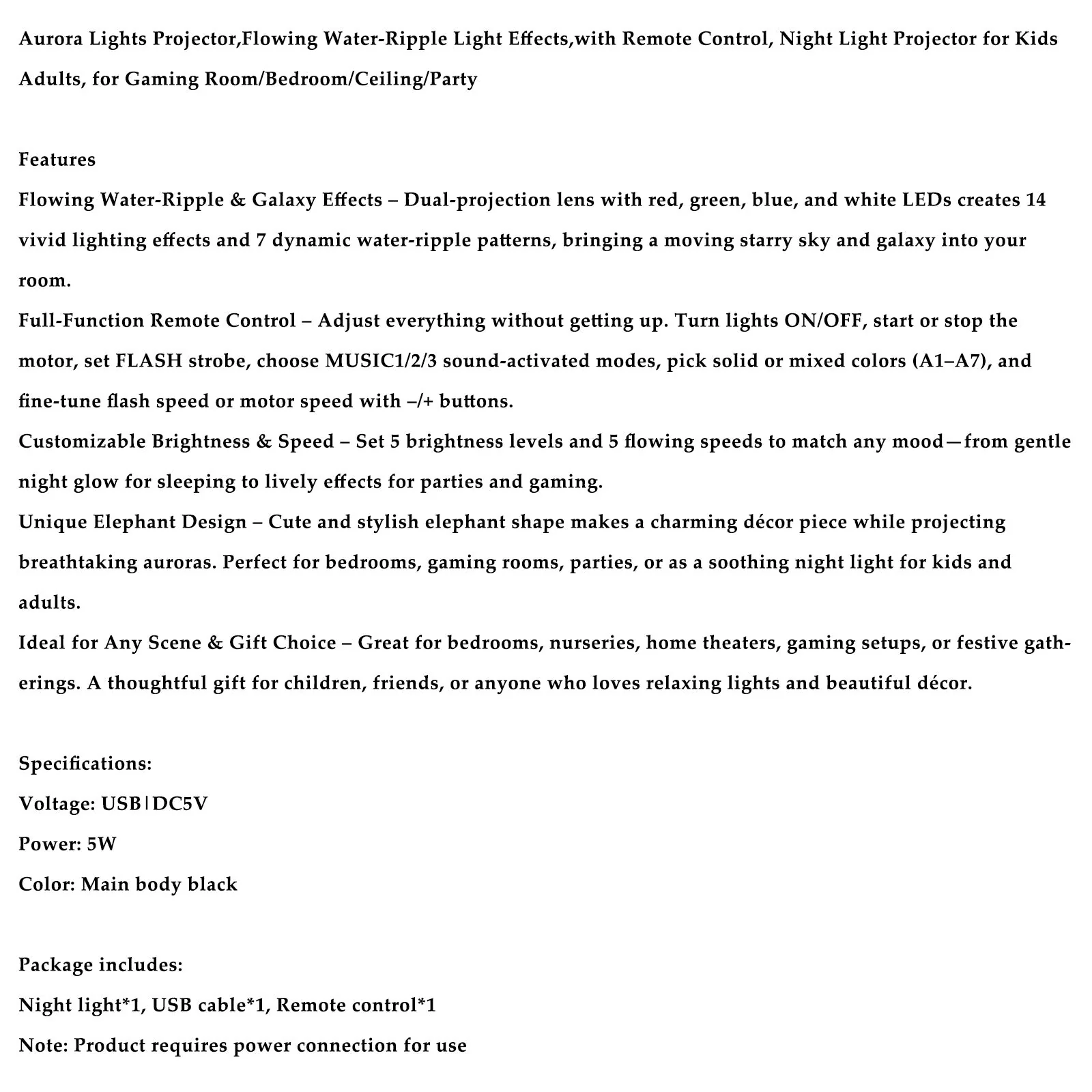 Aurora Lights Projector,Flowing Water-Ripple Light Effects,with Remote Control, Night Light Projector for Kids Adults, for Gaming Room/Bedroom/Ceiling/Party

Features

Flowing Water-Ripple & Galaxy Effects – Dual-projection lens with red, green, blue, and white LEDs creates 14 vivid lighting effects and 7 dynamic water-ripple patterns, bringing a moving starry sky and galaxy into your room.

Full-Function Remote Control – Adjust everything without getting up. Turn lights ON/OFF, start or stop the motor, set FLASH strobe, choose MUSIC1/2/3 sound-activated modes, pick solid or mixed colors (A1–A7), and fine-tune flash speed or motor speed with –/+ buttons.

Customizable Brightness & Speed – Set 5 brightness levels and 5 flowing speeds to match any mood—from gentle night glow for sleeping to lively effects for parties and gaming.

Unique Elephant Design – Cute and stylish elephant shape makes a charming décor piece while projecting breathtaking auroras. Perfect for bedrooms, gaming rooms, parties, or as a soothing night light for kids and adults.

Ideal for Any Scene & Gift Choice – Great for bedrooms, nurseries, home theaters, gaming setups, or festive gatherings. A thoughtful gift for children, friends, or anyone who loves relaxing lights and beautiful décor.

Specifications:

Voltage: USB|DC5V

Power: 5W

Color: Main body black

Package includes:

Night light*1, USB cable*1, Remote control*1

Note: Product requires power connection for use